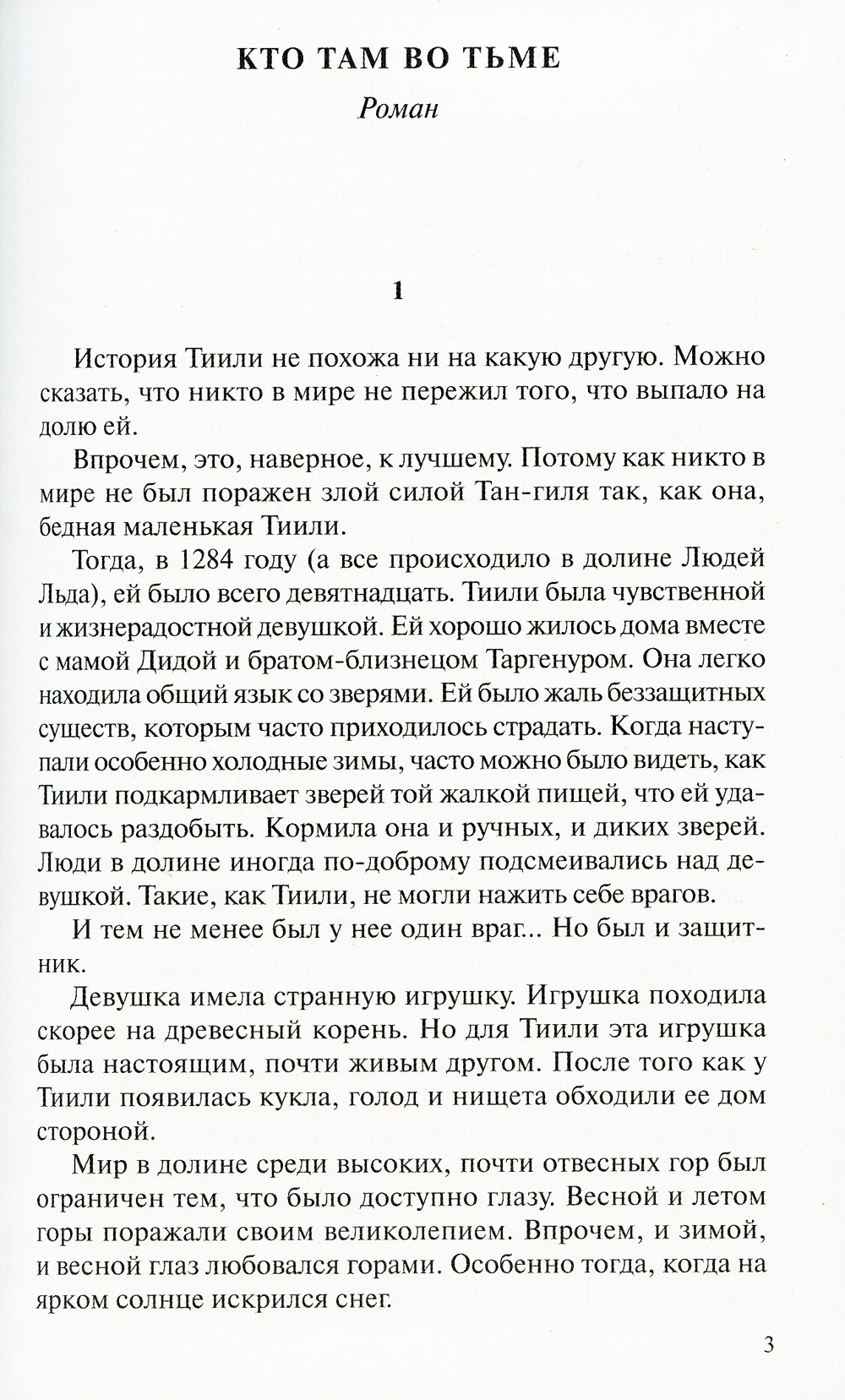 КТО ТАМ ВО ТЬМЕ

Роман

1

История Тиили не похожа ни на какую другую. Можно сказать, что никто в мире не пережил того, что выпало на долю ей.

Впрочем, это, наверное, к лучшему. Потому как никто в мире не был поражен злой силой Тан-гиля так, как она, бедная маленькая Тиили.

Тогда, в 1284 году (а все происходило в долине Людей Льда), ей было всего девятнадцать. Тиили была чувственной и жизнерадостной девушкой. Ей хорошо жилось дома вместе с мамой Дидой и братом-близнецом Таргенуром. Она легко находила общий язык со зверями. Ей было жаль беззащитных существ, которым часто приходилось страдать. Когда наступали особенно холодные зимы, часто можно было видеть, как Тиили подкармливает зверей той жалкой пищей, что ей удавалось раздобыть. Кормила она и ручных, и диких зверей. Люди в долине иногда по-доброму подсмеивались над девушкой. Такие, как Тиили, не могли нажить себе врагов.

И тем не менее был у нее один враг... Но был и защитник.

Девушка имела странную игрушку. Игрушка походила скорее на древесный корень. Но для Тиили эта игрушка была настоящим, почти живым другом. После того как у Тиили появилась кукла, голод и нищета обходили ее дом стороной.

Мир в долине среди высоких, почти отвесных гор был ограничен тем, что было доступно глазу. Весной и летом горы поражали своим великолепием. Впрочем, и зимой, и весной глаз любовался горами. Особенно тогда, когда на ярком солнце искрился снег.

3